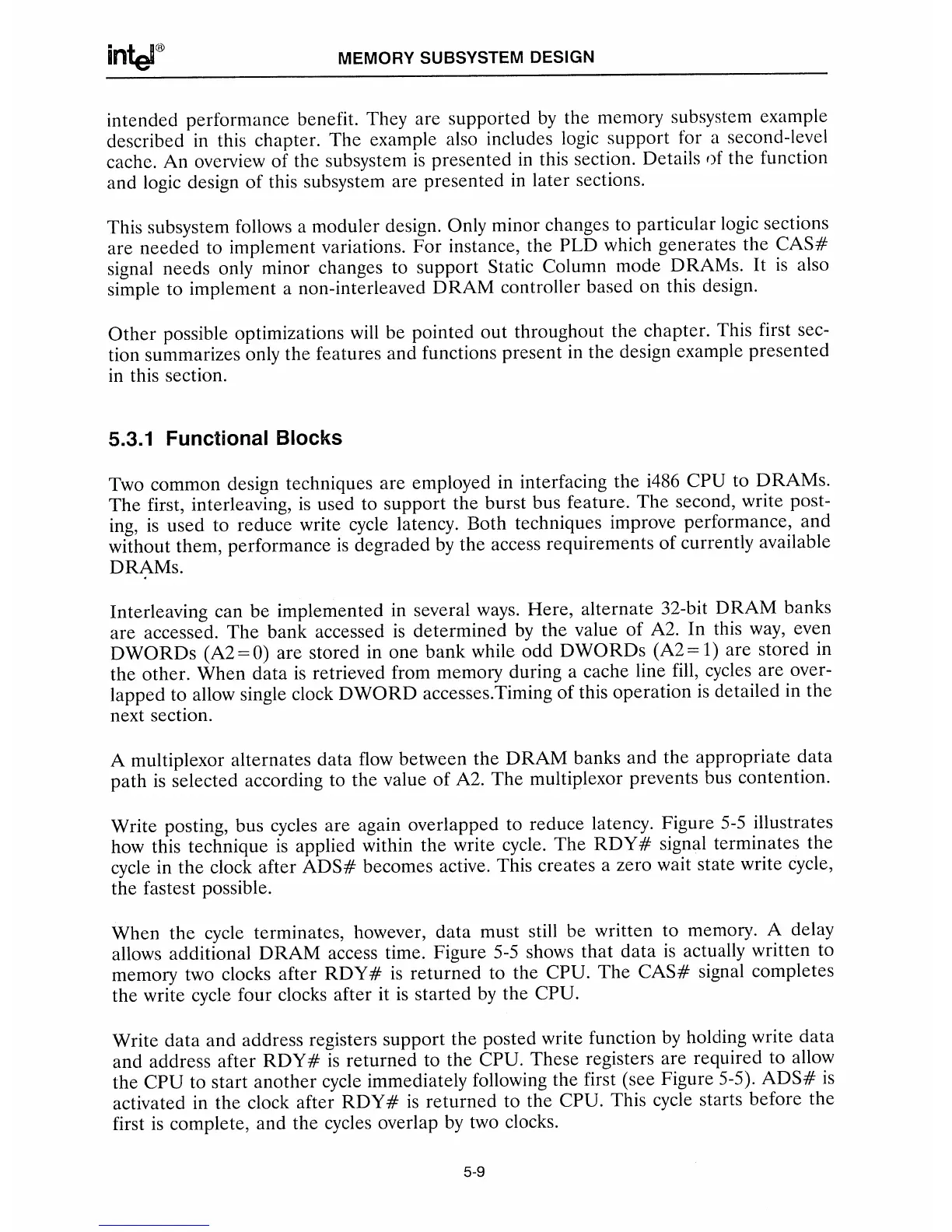 intel®   MEMORY SUBSYSTEM DESIGN

intended performance benefit. They are supported by the memory subsystem example described in this chapter. The example also includes logic support for a second-level cache. An overview of the subsystem is presented in this section. Details of the function and logic design of this subsystem are presented in later sections.

This subsystem follows a moduler design. Only minor changes to particular logic sections are needed to implement variations. For instance, the PLD which generates the CAS# signal needs only minor changes to support Static Column mode DRAMs. It is also simple to implement a non-interleaved DRAM controller based on this design.

Other possible optimizations will be pointed out throughout the chapter. This first section summarizes only the features and functions present in the design example presented in this section.

5.3.1 Functional Blocks

Two common design techniques are employed in interfacing the i486 CPU to DRAMs. The first, interleaving, is used to support the burst bus feature. The second, write posting, is used to reduce write cycle latency. Both techniques improve performance, and without them, performance is degraded by the access requirements of currently available DRAMs.

Interleaving can be implemented in several ways. Here, alternate 32-bit DRAM banks are accessed. The bank accessed is determined by the value of A2. In this way, even DWORDs (A2=0) are stored in one bank while odd DWORDs (A2=1) are stored in the other. When data is retrieved from memory during a cache line fill, cycles are overlapped to allow single clock DWORD accesses.Timing of this operation is detailed in the next section.

A multiplexor alternates data flow between the DRAM banks and the appropriate data path is selected according to the value of A2. The multiplexor prevents bus contention.

Write posting, bus cycles are again overlapped to reduce latency. Figure 5-5 illustrates how this technique is applied within the write cycle. The RDY# signal terminates the cycle in the clock after ADS# becomes active. This creates a zero wait state write cycle, the fastest possible.

When the cycle terminates, however, data must still be written to memory. A delay allows additional DRAM access time. Figure 5-5 shows that data is actually written to memory two clocks after RDY# is returned to the CPU. The CAS# signal completes the write cycle four clocks after it is started by the CPU.

Write data and address registers support the posted write function by holding write data and address after RDY# is returned to the CPU. These registers are required to allow the CPU to start another cycle immediately following the first (see Figure 5-5). ADS# is activated in the clock after RDY# is returned to the CPU. This cycle starts before the first is complete, and the cycles overlap by two clocks.

5-9